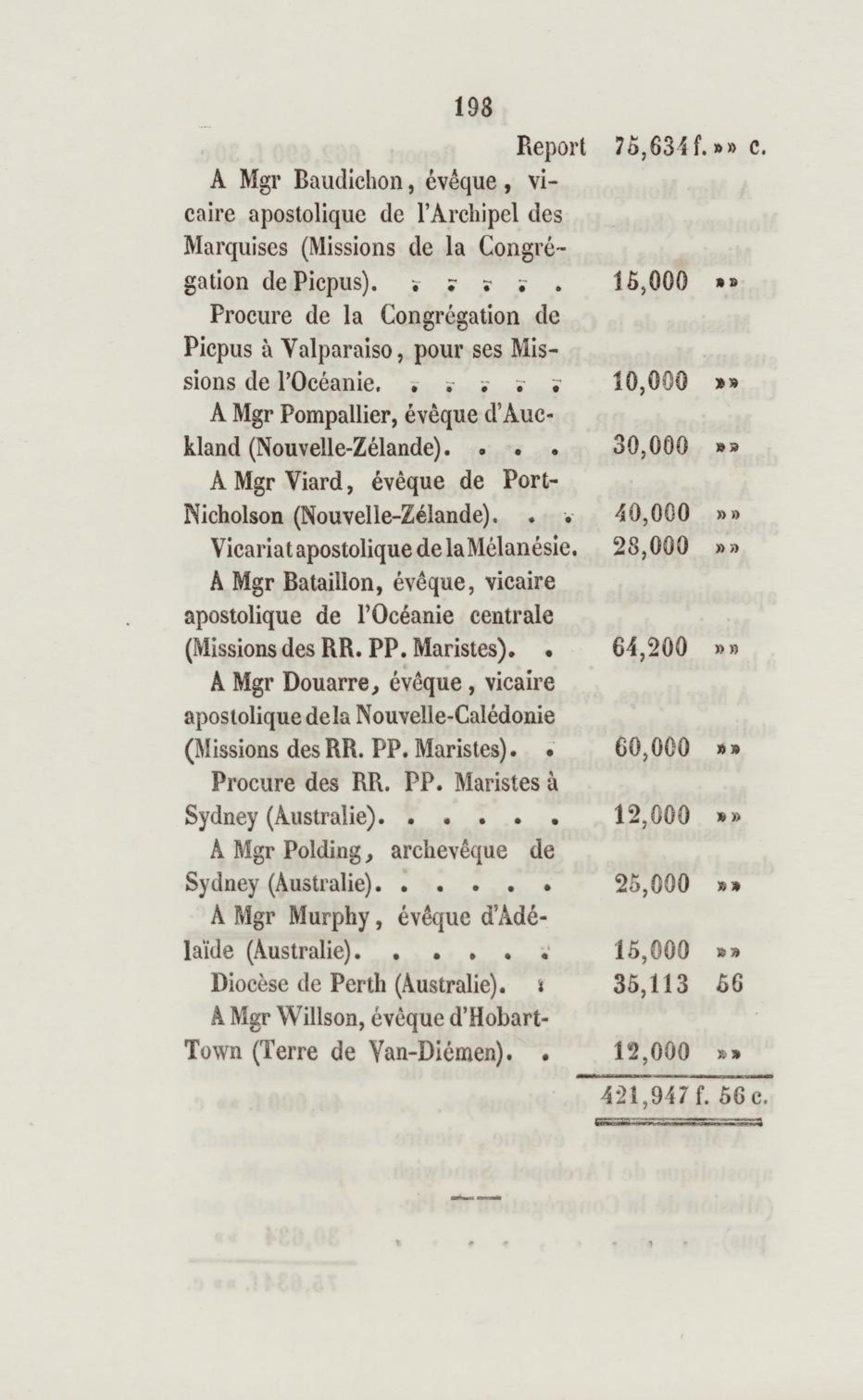 198

Report 75,634 f. »» c.

A Mgr Baudichon, évêque, vicaire apostolique de l'Archipel des Marquises (Missions de la Congrégation de Picpus). . . . . . 15,000 »»

Procure de la Congrégation de Picpus à Valparaiso, pour ses Missions de l'Océanie. . . . . . 10,000 »»

A Mgr Pompallier, évêque d'Auckland (Nouvelle-Zélande). . . . 30,000 »»

A Mgr Viard, évêque de Port-Nicholson (Nouvelle-Zélande). . . 40,000 »»

Vicariat apostolique de la Mélanésie. 28,000 »»

A Mgr Bataillon, évêque, vicaire apostolique de l'Océanie centrale (Missions des RR. PP. Maristes). . 64,200 »»

A Mgr Douarre, évêque, vicaire apostolique de la Nouvelle-Calédonie (Missions des RR. PP. Maristes). . 60,000 »»

Procure des RR. PP. Maristes à Sydney (Australie). . . . . . 12,000 »»

A Mgr Polding, archevêque de Sydney (Australie). . . . . . 25,000 »»

A Mgr Murphy, évêque d'Adélaïde (Australie). . . . . . 15,000 »»

Diocèse de Perth (Australie). . 35,113 56

A Mgr Willson, évêque d'Hobart-Town (Terre de Van-Diémen). . 12,000 »»

421,947 f. 56 c.